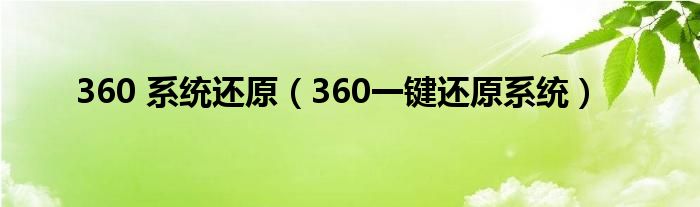 360 系统还原（360一键还原系统）